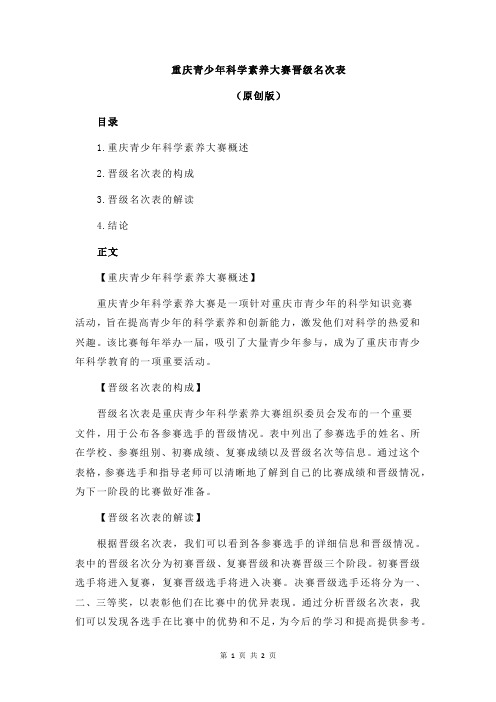 重庆青少年科学素养大赛晋级名次表

（原创版）

目录

1.重庆青少年科学素养大赛概述

2.晋级名次表的构成

3.晋级名次表的解读

4.结论

正文

【重庆青少年科学素养大赛概述】

重庆青少年科学素养大赛是一项针对重庆市青少年的科学知识竞赛活动，旨在提高青少年的科学素养和创新能力，激发他们对科学的热爱和兴趣。该比赛每年举办一届，吸引了大量青少年参与，成为了重庆市青少年科学教育的一项重要活动。

【晋级名次表的构成】

晋级名次表是重庆青少年科学素养大赛组织委员会发布的一个重要文件，用于公布各参赛选手的晋级情况。表中列出了参赛选手的姓名、所在学校、参赛组别、初赛成绩、复赛成绩以及晋级名次等信息。通过这个表格，参赛选手和指导老师可以清晰地了解到自己的比赛成绩和晋级情况，为下一阶段的比赛做好准备。

【晋级名次表的解读】

根据晋级名次表，我们可以看到各参赛选手的详细信息和晋级情况。表中的晋级名次分为初赛晋级、复赛晋级和决赛晋级三个阶段。初赛晋级选手将进入复赛，复赛晋级选手将进入决赛。决赛晋级选手还将分为一、二、三等奖，以表彰他们在比赛中的优异表现。通过分析晋级名次表，我们可以发现各选手在比赛中的优势和不足，为今后的学习和提高提供参考。

第 1 页 共 2 页